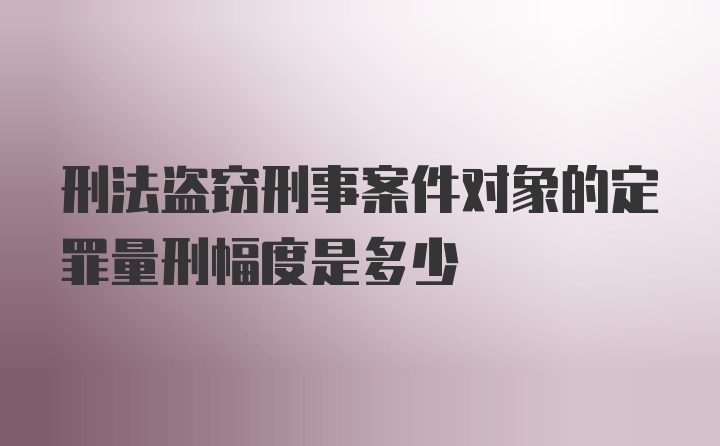 刑法盗窃刑事案件对象的定罪量刑幅度是多少